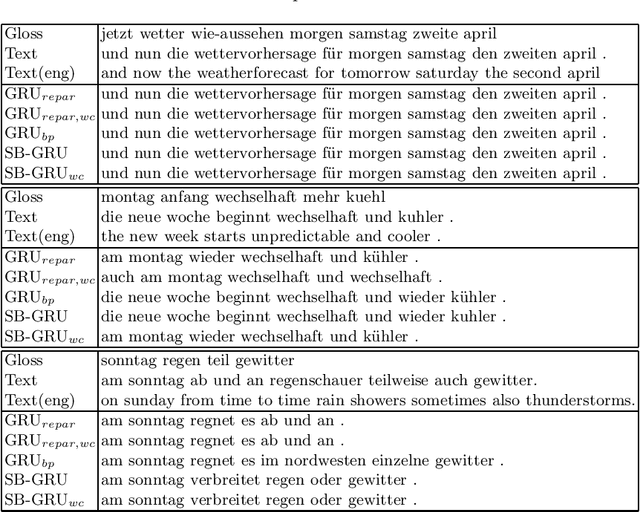 | | |
|---|---|
| Gloss | jetzt wetter wie-aussehen morgen samstag zweite april |
| Text | und nun die wettervorhersage für morgen samstag den zweiten april . |
| Text(eng) | and now the weatherforecast for tomorrow saturday the second april |
| GRU$_{repar}$ | und nun die wettervorhersage für morgen samstag den zweiten april . |
| GRU$_{repar,wc}$ | und nun die wettervorhersage für morgen samstag den zweiten april . |
| GRU$_{bp}$ | und nun die wettervorhersage für morgen samstag den zweiten april . |
| SB-GRU | und nun die wettervorhersage für morgen samstag den zweiten april . |
| SB-GRU$_{wc}$ | und nun die wettervorhersage für morgen samstag den zweiten april . |

| | |
|---|---|
| Gloss | montag anfang wechselhaft mehr kuehl |
| Text | die neue woche beginnt wechselhaft und kuhler . |
| Text(eng) | the new week starts unpredictable and cooler . |
| GRU$_{repar}$ | am montag wieder wechselhaft und kühler . |
| GRU$_{repar,wc}$ | auch am montag wechselhaft und wechselhaft . |
| GRU$_{bp}$ | die neue woche beginnt wechselhaft und wieder kühler . |
| SB-GRU | die neue woche beginnt wechselhaft und wieder kuhler . |
| SB-GRU$_{wc}$ | am montag wieder wechselhaft und kühler . |

| | |
|---|---|
| Gloss | sonntag regen teil gewitter |
| Text | am sonntag ab und an regenschauer teilweise auch gewitter. |
| Text(eng) | on sunday from time to time rain showers sometimes also thunderstorms. |
| GRU$_{repar}$ | am sonntag regnet es ab und an . |
| GRU$_{repar,wc}$ | am sonntag regnet es ab und an . |
| GRU$_{bp}$ | am sonntag regnet es im nordwesten einzelne gewitter . |
| SB-GRU | am sonntag verbreitet regen oder gewitter . |
| SB-GRU$_{wc}$ | am sonntag verbreitet regen oder gewitter . |